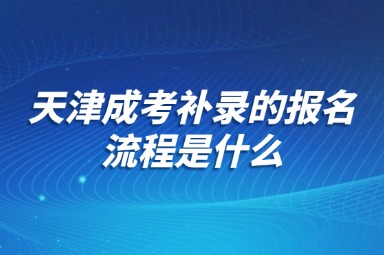 天津成考补录的报名流程是什么